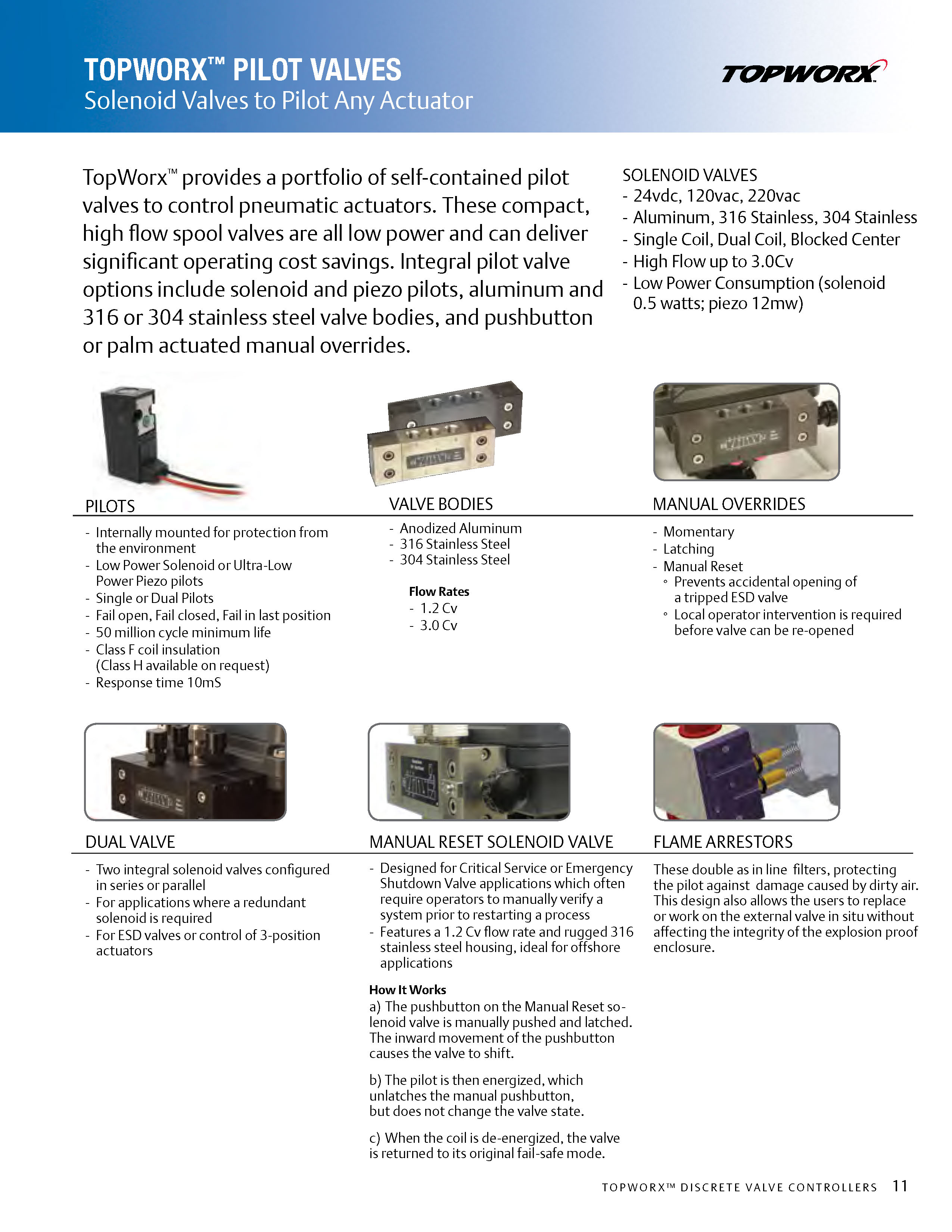 TOPWORX™ PILOT VALVES
Solenoid Valves to Pilot Any Actuator

TOPWORX

TopWorx™ provides a portfolio of self-contained pilot valves to control pneumatic actuators. These compact, high flow spool valves are all low power and can deliver significant operating cost savings. Integral pilot valve options include solenoid and piezo pilots, aluminum and 316 or 304 stainless steel valve bodies, and pushbutton or palm actuated manual overrides.

SOLENOID VALVES
- 24vdc, 120vac, 220vac
- Aluminum, 316 Stainless, 304 Stainless
- Single Coil, Dual Coil, Blocked Center
- High Flow up to 3.0Cv
- Low Power Consumption (solenoid 0.5 watts; piezo 12mw)

PILOTS
- Internally mounted for protection from the environment
- Low Power Solenoid or Ultra-Low Power Piezo pilots
- Single or Dual Pilots
- Fail open, Fail closed, Fail in last position
- 50 million cycle minimum life
- Class F coil insulation (Class H available on request)
- Response time 10mS

VALVE BODIES
- Anodized Aluminum
- 316 Stainless Steel
- 304 Stainless Steel

Flow Rates
- 1.2 Cv
- 3.0 Cv

MANUAL OVERRIDES
- Momentary
- Latching
- Manual Reset
◦ Prevents accidental opening of a tripped ESD valve
◦ Local operator intervention is required before valve can be re-opened

DUAL VALVE
- Two integral solenoid valves configured in series or parallel
- For applications where a redundant solenoid is required
- For ESD valves or control of 3-position actuators

MANUAL RESET SOLENOID VALVE
- Designed for Critical Service or Emergency Shutdown Valve applications which often require operators to manually verify a system prior to restarting a process
- Features a 1.2 Cv flow rate and rugged 316 stainless steel housing, ideal for offshore applications

How It Works
a) The pushbutton on the Manual Reset solenoid valve is manually pushed and latched. The inward movement of the pushbutton causes the valve to shift.

b) The pilot is then energized, which unlatches the manual pushbutton, but does not change the valve state.

c) When the coil is de-energized, the valve is returned to its original fail-safe mode.

FLAME ARRESTORS
These double as in line filters, protecting the pilot against damage caused by dirty air. This design also allows the users to replace or work on the external valve in situ without affecting the integrity of the explosion proof enclosure.

TOPWORX™ DISCRETE VALVE CONTROLLERS 11